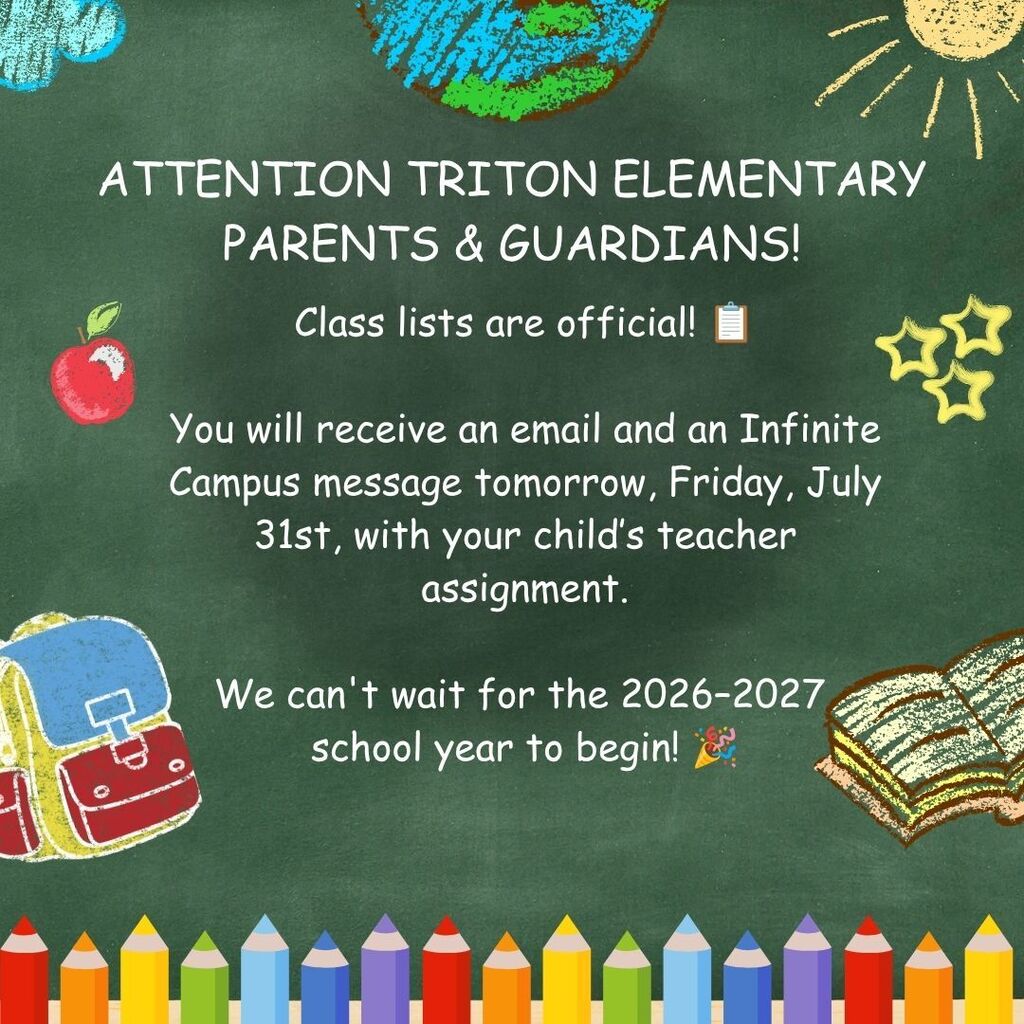 ATTENTION TRITON ELEMENTARY PARENTS & GUARDIANS!

Class lists are official! 📋

You will receive an email and an Infinite Campus message tomorrow, Friday, July 31st, with your child's teacher assignment.

We can't wait for the 2026-2027 school year to begin! 🎉